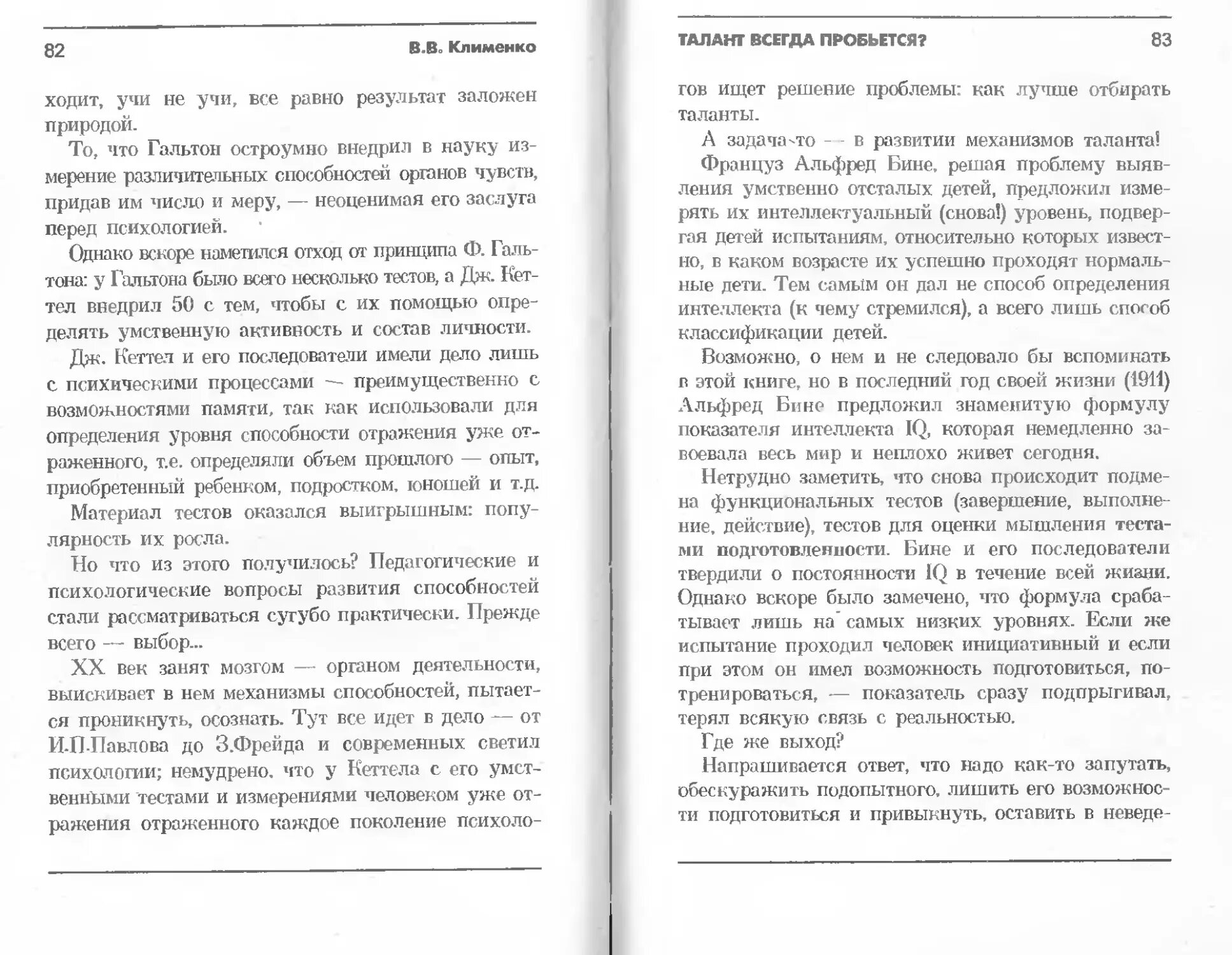 82 В.В. Клименко

ходит, учи не учи, все равно результат заложен природой.

То, что Гальтон остроумно внедрил в науку измерение различительных способностей органов чувств, придав им число и меру, — неоценимая его заслуга перед психологией.

Однако вскоре наметился отход от принципа Ф. Гальтона: у Гальтона было всего несколько тестов, а Дж. Кеттел внедрил 50 с тем, чтобы с их помощью определять умственную активность и состав личности.

Дж. Кеттел и его последователи имели дело лишь с психическими процессами — преимущественно с возможностями памяти, так как использовали для определения уровня способности отражения уже отраженного, т.е. определяли объем прошлого — опыт, приобретенный ребенком, подростком, юношей и т.д.

Материал тестов оказался выигрышным: популярность их росла.

Но что из этого получилось? Педагогические и психологические вопросы развития способностей стали рассматриваться сугубо практически. Прежде всего — выбор...

XX век занят мозгом — органом деятельности, выискивает в нем механизмы способностей, пытается проникнуть, осознать. Тут все идет в дело — от И.П.Павлова до З.Фрейда и современных светил психологии; немудрено, что у Кеттела с его умственными тестами и измерениями человеком уже отражения отраженного каждое поколение психоло-

ТАЛАНТ ВСЕГДА ПРОБЬЕТСЯ? 83

гов ищет решение проблемы: как лучше отбирать таланты.

А задача-то — в развитии механизмов таланта!

Француз Альфред Бине, решая проблему выявления умственно отсталых детей, предложил измерять их интеллектуальный (снова!) уровень, подвергая детей испытаниям, относительно которых известно, в каком возрасте их успешно проходят нормальные дети. Тем самым он дал не способ определения интеллекта (к чему стремился), а всего лишь способ классификации детей.

Возможно, о нем и не следовало бы вспоминать в этой книге, но в последний год своей жизни (1911) Альфред Бине предложил знаменитую формулу показателя интеллекта IQ, которая немедленно завоевала весь мир и неплохо живет сегодня.

Нетрудно заметить, что снова происходит подмена функциональных тестов (завершение, выполнение, действие), тестов для оценки мышления тестами подготовленности. Бине и его последователи твердили о постоянности IQ в течение всей жизни. Однако вскоре было замечено, что формула срабатывает лишь на самых низких уровнях. Если же испытание проходил человек инициативный и если при этом он имел возможность подготовиться, потренироваться, — показатель сразу подпрыгивал, терял всякую связь с реальностью.

Где же выход?

Напрашивается ответ, что надо как-то запутать, обескуражить подопытного, лишить его возможности подготовиться и привыкнуть, оставить в неведе-